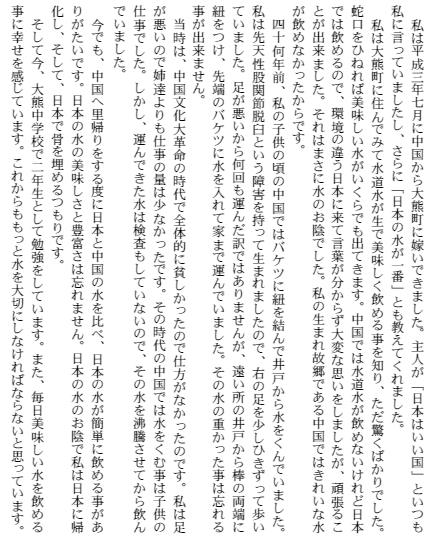 私は平成三年七月に中国から大熊町に嫁いできました。主人が「日本はいい国」といつも私に言っていましたし、さらに「日本の水が一番」とも教えてくれました。

私は大熊町に住んでみて水道水が生で美味しく飲める事を知り、ただ驚くばかりでした。蛇口をひねれば美味しい水がいくらでも出てきます。中国では水道水が飲めないけれど日本では飲めるので、環境の違う日本に来て言葉が分からず大変な思いをしましたが、頑張ることが出来ました。それはまさに水のお陰でした。私の生まれ故郷である中国ではきれいな水が飲めなかったからです。

四十何年前、私の子供の頃の中国ではバケツに紐を結んで井戸から水をくんでいました。私は先天性股関節脱臼という障害を持って生まれましたので、右の足を少しひきずって歩いていました。足が悪いから何回も運んだ訳ではありませんが、遠い所の井戸から棒の両端に紐をつけ、先端のバケツに水を入れて家まで運んでいました。その水の重かった事は忘れる事が出来ません。

当時は、中国文化大革命の時代で全体的に貧しかったので仕方がなかったのです。私は足が悪いので姉達よりも仕事の量は少なかったです。その時代の中国では水をくむ事は子供の仕事でした。しかし、運んできた水は検査もしていないので、その水を沸騰させてから飲んでいました。

今でも、中国へ里帰りをする度に日本と中国の水を比べ、日本の水が簡単に飲める事がありがたいです。日本の水の美味しさと豊富さは忘れません。日本の水のお陰で私は日本に帰化し、そして、日本で骨を埋めるつもりです。

そして今、大熊中学校で二年生として勉強をしています。また、毎日美味しい水を飲める事に幸せを感じています。これからももっと水を大切にしなければならないと思っています。